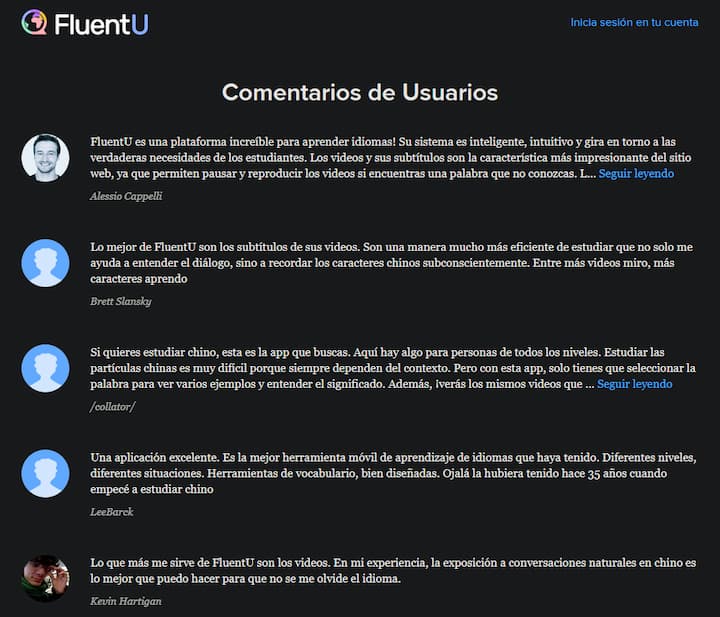 FluentU

Inicia sesión en tu cuenta

Comentarios de Usuarios

FluentU es una plataforma increíble para aprender idiomas! Su sistema es inteligente, intuitivo y gira en torno a las verdaderas necesidades de los estudiantes. Los videos y sus subtítulos son la característica más impresionante del sitio web, ya que permiten pausar y reproducir los videos si encuentras una palabra que no conozcas. L... Seguir leyendo

Alessio Cappelli

Lo mejor de FluentU son los subtítulos de sus videos. Son una manera mucho más eficiente de estudiar que no solo me ayuda a entender el diálogo, sino a recordar los caracteres chinos subconscientemente. Entre más videos miro, más caracteres aprendo

Brett Slansky

Si quieres estudiar chino, esta es la app que buscas. Aquí hay algo para personas de todos los niveles. Estudiar las partículas chinas es muy difícil porque siempre dependen del contexto. Pero con esta app, solo tienes que seleccionar la palabra para ver varios ejemplos y entender el significado. Además, ¡verás los mismos videos que ... Seguir leyendo

/collator/

Una aplicación excelente. Es la mejor herramienta móvil de aprendizaje de idiomas que haya tenido. Diferentes niveles, diferentes situaciones. Herramientas de vocabulario, bien diseñadas. Ojalá la hubiera tenido hace 35 años cuando empecé a estudiar chino

LeeBarck

Lo que más me sirve de FluentU son los videos. En mi experiencia, la exposición a conversaciones naturales en chino es lo mejor que puedo hacer para que no se me olvide el idioma.

Kevin Hartigan